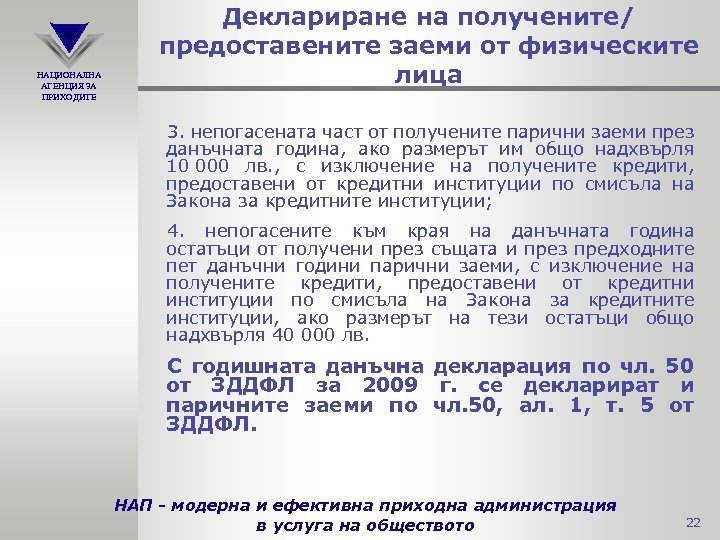 НАЦИОНАЛНА АГЕНЦИЯ ЗА ПРИХОДИТЕ

Деклариране на получените/ предоставените заеми от физическите лица

3. непогасената част от получените парични заеми през данъчната година, ако размерът им общо надхвърля 10 000 лв., с изключение на получените кредити, предоставени от кредитни институции по смисъла на Закона за кредитните институции;

4. непогасените към края на данъчната година остатъци от получени през същата и през предходните пет данъчни години парични заеми, с изключение на получените кредити, предоставени от кредитни институции по смисъла на Закона за кредитните институции, ако размерът на тези остатъци общо надхвърля 40 000 лв.

С годишната данъчна декларация по чл. 50 от ЗДДФЛ за 2009 г. се декларират и паричните заеми по чл.50, ал. 1, т. 5 от ЗДДФЛ.

НАП - модерна и ефективна приходна администрация в услуга на обществото

22